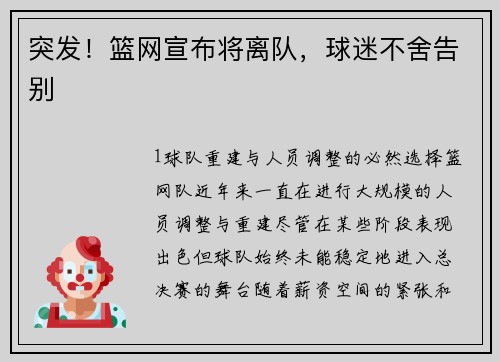 突发！篮网宣布将离队，球迷不舍告别

1球队重建与人员调整的必然选择篮网队近年来一直在进行大规模的人员调整与重建尽管在某些阶段表现出色但球队始终未能稳定地进入总决赛的舞台随着薪资空间的紧张和